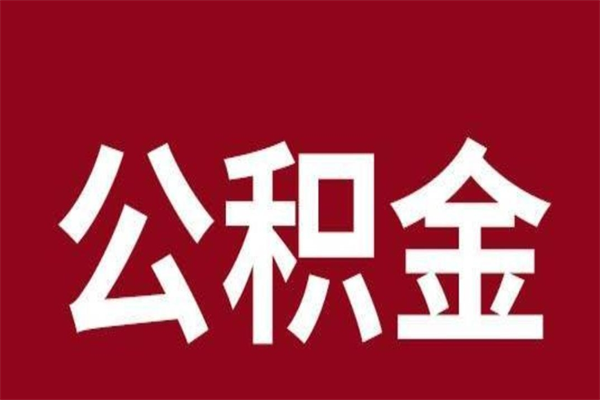 公积金